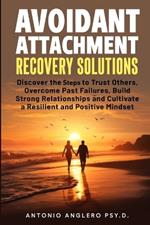 AVOIDANT ATTACHMENT
RECOVERY SOLUTIONS

Discover the Steps to Trust Others, Overcome Past Failures, Build Strong Relationships and Cultivate a Resilient and Positive Mindset

ANTONIO ANGLERO PSY.D.